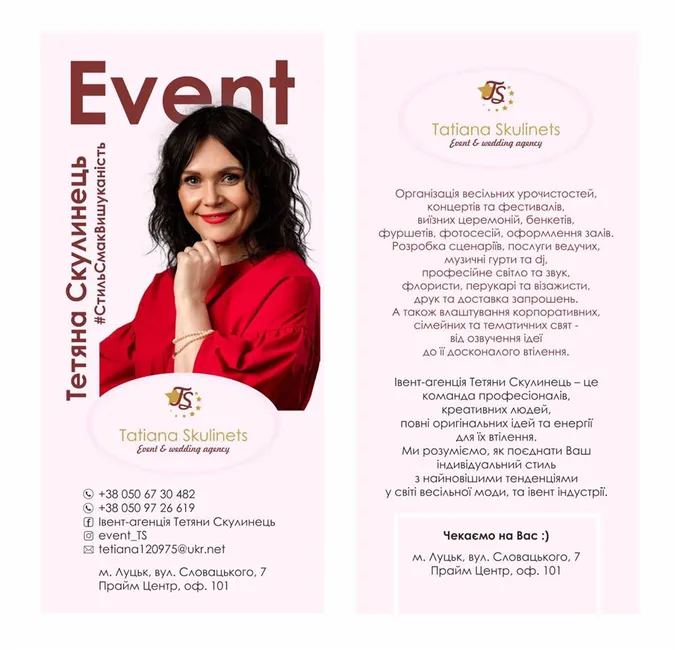 Event

Тетяна Скулинець
#СтильСмакВишуканість

TS
Tatiana Skulinets
Event & wedding agency

+38 050 67 30 482
+38 050 97 26 619
Івент-агенція Тетяни Скулинець
event_TS
tetiana120975@ukr.net

м. Луцьк, вул. Словацького, 7
Прайм Центр, оф. 101

TS
Tatiana Skulinets
Event & wedding agency

Організація весільних урочистостей, концертів та фестивалів, виїзних церемоній, бенкетів, фуршетів, фотосесій, оформлення залів. Розробка сценаріїв, послуги ведучих, музичні гурти та dj, професійне світло та звук, флористи, перукарі та візажисти, друк та доставка запрошень. А також влаштування корпоративних, сімейних та тематичних свят - від озвучення ідеї до її досконалого втілення.

Івент-агенція Тетяни Скулинець – це команда професіоналів, креативних людей, повні оригінальних ідей та енергії для їх втілення. Ми розуміємо, як поєднати Ваш індивідуальний стиль з найновішими тенденціями у світі весільної моди, та івент індустрії.

Чекаємо на Вас :)
м. Луцьк, вул. Словацького, 7
Прайм Центр, оф. 101